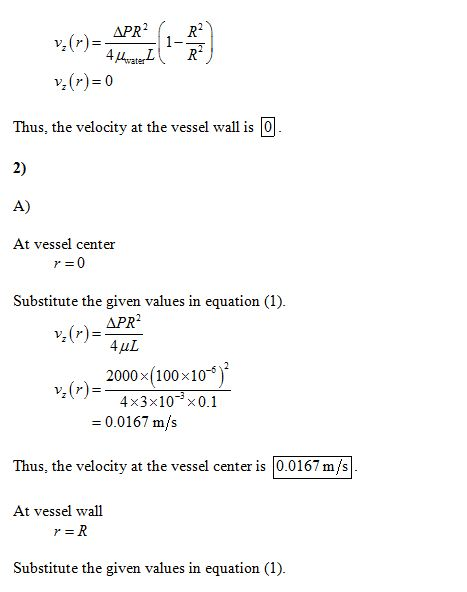 $v_z(r) = \frac{\Delta P R^2}{4\mu_{water} L}\left(1 - \frac{R^2}{R^2}\right)$

$v_z(r) = 0$

Thus, the velocity at the vessel wall is $\boxed{0}$.

2)

A)

At vessel center

$r = 0$

Substitute the given values in equation (1).

$v_z(r) = \frac{\Delta P R^2}{4\mu L}$

$v_z(r) = \frac{2000 \times (100 \times 10^{-6})^2}{4 \times 3 \times 10^{-3} \times 0.1}$

$= 0.0167 \text{ m/s}$

Thus, the velocity at the vessel center is $\boxed{0.0167 \text{ m/s}}$.

At vessel wall

$r = R$

Substitute the given values in equation (1).